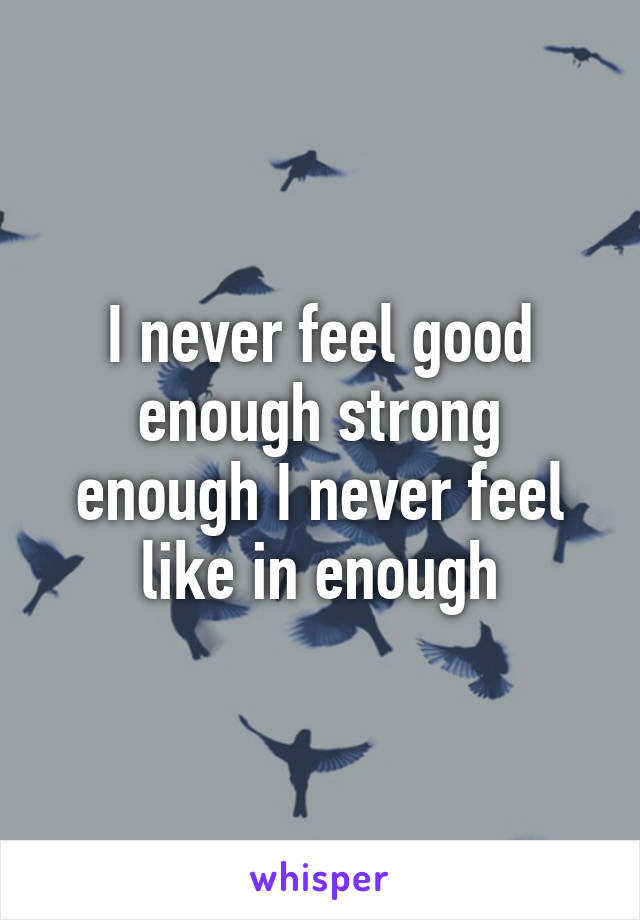 I never feel good enough strong enough I never feel like in enough

whisper